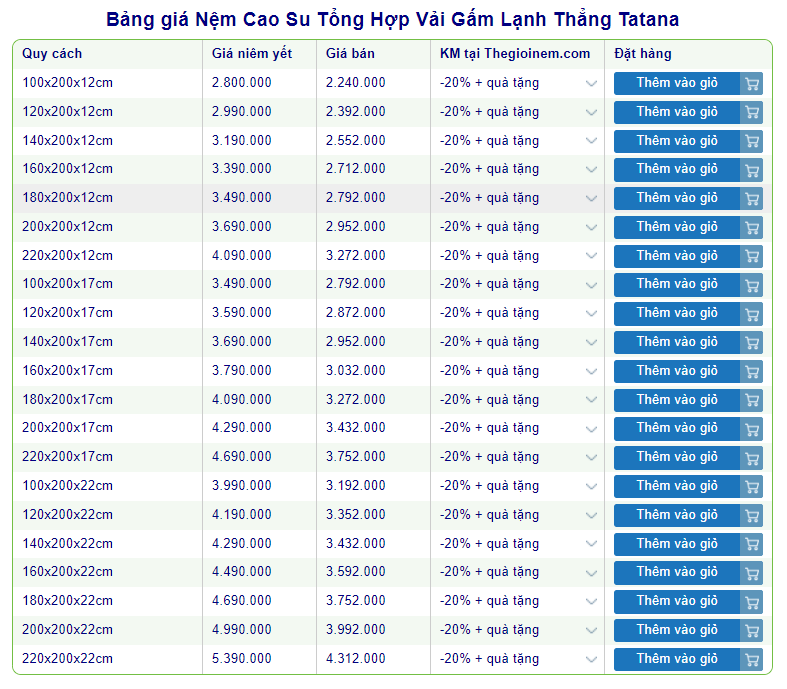 Bảng giá Nệm Cao Su Tổng Hợp Vải Gấm Lạnh Thẳng Tatana

| Quy cách | Giá niêm yết | Giá bán | KM tại Thegioinem.com | Đặt hàng |
|---|---|---|---|---|
| 100x200x12cm | 2.800.000 | 2.240.000 | -20% + quà tặng | Thêm vào giỏ |
| 120x200x12cm | 2.990.000 | 2.392.000 | -20% + quà tặng | Thêm vào giỏ |
| 140x200x12cm | 3.190.000 | 2.552.000 | -20% + quà tặng | Thêm vào giỏ |
| 160x200x12cm | 3.390.000 | 2.712.000 | -20% + quà tặng | Thêm vào giỏ |
| 180x200x12cm | 3.490.000 | 2.792.000 | -20% + quà tặng | Thêm vào giỏ |
| 200x200x12cm | 3.690.000 | 2.952.000 | -20% + quà tặng | Thêm vào giỏ |
| 220x200x12cm | 4.090.000 | 3.272.000 | -20% + quà tặng | Thêm vào giỏ |
| 100x200x17cm | 3.490.000 | 2.792.000 | -20% + quà tặng | Thêm vào giỏ |
| 120x200x17cm | 3.590.000 | 2.872.000 | -20% + quà tặng | Thêm vào giỏ |
| 140x200x17cm | 3.690.000 | 2.952.000 | -20% + quà tặng | Thêm vào giỏ |
| 160x200x17cm | 3.790.000 | 3.032.000 | -20% + quà tặng | Thêm vào giỏ |
| 180x200x17cm | 4.090.000 | 3.272.000 | -20% + quà tặng | Thêm vào giỏ |
| 200x200x17cm | 4.290.000 | 3.432.000 | -20% + quà tặng | Thêm vào giỏ |
| 220x200x17cm | 4.690.000 | 3.752.000 | -20% + quà tặng | Thêm vào giỏ |
| 100x200x22cm | 3.990.000 | 3.192.000 | -20% + quà tặng | Thêm vào giỏ |
| 120x200x22cm | 4.190.000 | 3.352.000 | -20% + quà tặng | Thêm vào giỏ |
| 140x200x22cm | 4.290.000 | 3.432.000 | -20% + quà tặng | Thêm vào giỏ |
| 160x200x22cm | 4.490.000 | 3.592.000 | -20% + quà tặng | Thêm vào giỏ |
| 180x200x22cm | 4.690.000 | 3.752.000 | -20% + quà tặng | Thêm vào giỏ |
| 200x200x22cm | 4.990.000 | 3.992.000 | -20% + quà tặng | Thêm vào giỏ |
| 220x200x22cm | 5.390.000 | 4.312.000 | -20% + quà tặng | Thêm vào giỏ |